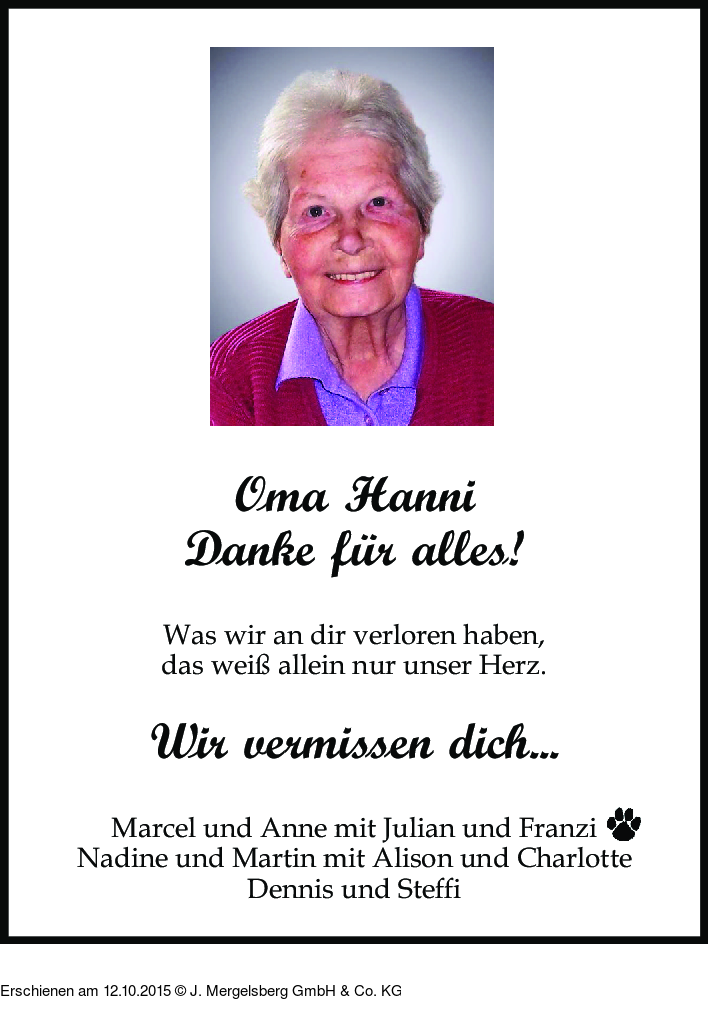 Oma Hanni
Danke für alles!

Was wir an dir verloren haben,
das weiß allein nur unser Herz.

Wir vermissen dich...

Marcel und Anne mit Julian und Franzi
Nadine und Martin mit Alison und Charlotte
Dennis und Steffi

Erschienen am 12.10.2015 © J. Mergelsberg GmbH & Co. KG